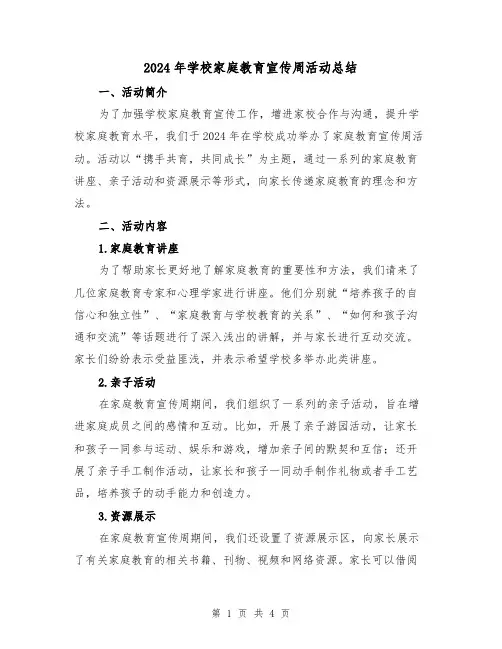 2024年学校家庭教育宣传周活动总结

一、活动简介

为了加强学校家庭教育宣传工作，增进家校合作与沟通，提升学校家庭教育水平，我们于2024年在学校成功举办了家庭教育宣传周活动。活动以“携手共育，共同成长”为主题，通过一系列的家庭教育讲座、亲子活动和资源展示等形式，向家长传递家庭教育的理念和方法。

二、活动内容

1.家庭教育讲座

为了帮助家长更好地了解家庭教育的重要性和方法，我们请来了几位家庭教育专家和心理学家进行讲座。他们分别就“培养孩子的自信心和独立性”、“家庭教育与学校教育的关系”、“如何和孩子沟通和交流”等话题进行了深入浅出的讲解，并与家长进行互动交流。家长们纷纷表示受益匪浅，并表示希望学校多举办此类讲座。

2.亲子活动

在家庭教育宣传周期间，我们组织了一系列的亲子活动，旨在增进家庭成员之间的感情和互动。比如，开展了亲子游园活动，让家长和孩子一同参与运动、娱乐和游戏，增加亲子间的默契和互信；还开展了亲子手工制作活动，让家长和孩子一同动手制作礼物或者手工艺品，培养孩子的动手能力和创造力。

3.资源展示

在家庭教育宣传周期间，我们还设置了资源展示区，向家长展示了有关家庭教育的相关书籍、刊物、视频和网络资源。家长可以借阅

第 1 页 共 4 页